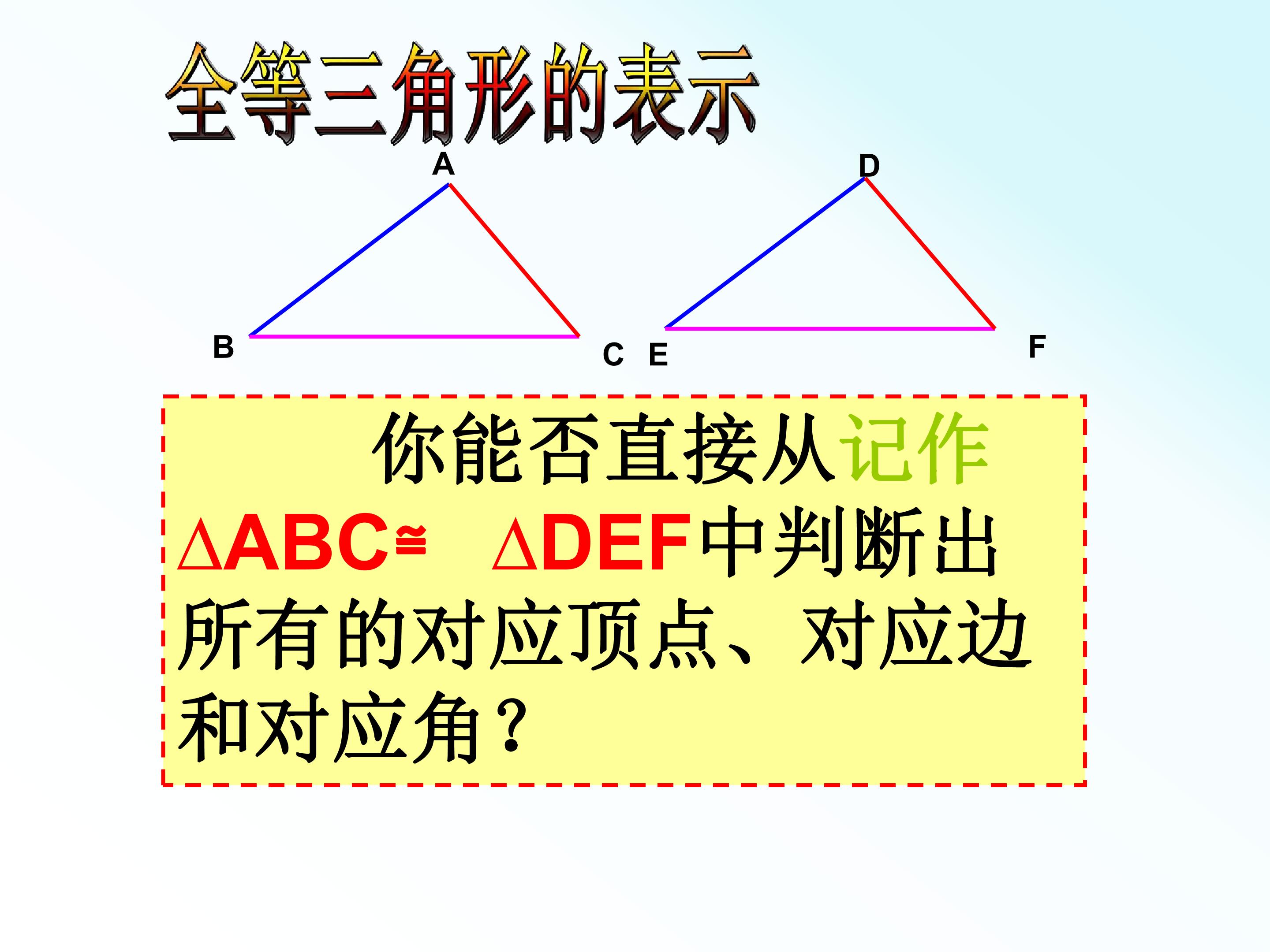 全等三角形的表示

A

D

B

C

E

F

你能否直接从记作$\triangle ABC \cong \triangle DEF$中判断出所有的对应顶点、对应边和对应角？